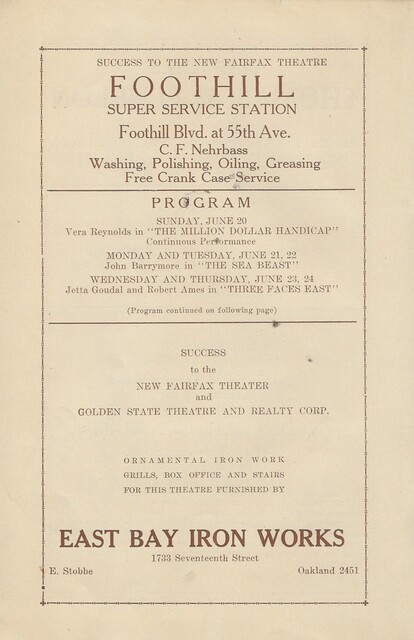 SUCCESS TO THE NEW FAIRFAX THEATRE

FOOTHILL
SUPER SERVICE STATION
Foothill Blvd. at 55th Ave.
C. F. Nehrbass
Washing, Polishing, Oiling, Greasing
Free Crank Case Service

PROGRAM

SUNDAY, JUNE 20
Vera Reynolds in "THE MILLION DOLLAR HANDICAP"
Continuous Performance

MONDAY AND TUESDAY, JUNE 21, 22
John Barrymore in "THE SEA BEAST"

WEDNESDAY AND THURSDAY, JUNE 23, 24
Jetta Goudal and Robert Ames in "THREE FACES EAST"

(Program continued on following page)

SUCCESS
to the
NEW FAIRFAX THEATER
and
GOLDEN STATE THEATRE AND REALTY CORP.

ORNAMENTAL IRON WORK
GRILLS, BOX OFFICE AND STAIRS
FOR THIS THEATRE FURNISHED BY

EAST BAY IRON WORKS
1733 Seventeenth Street
E. Stobbe
Oakland 2451